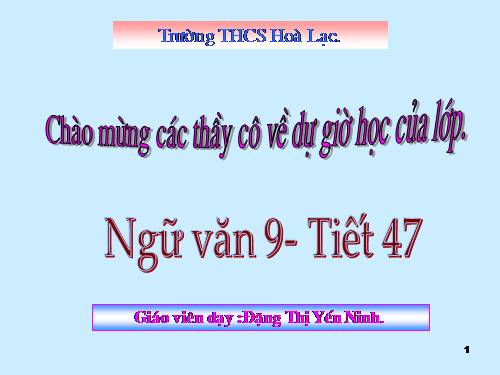 Trường THCS Hoà Lạc.

Chào mừng các thầy cô về dự giờ học của lớp.

Ngữ văn 9- Tiết 47

Giáo viên dạy :Đặng Thị Yến Ninh.

1